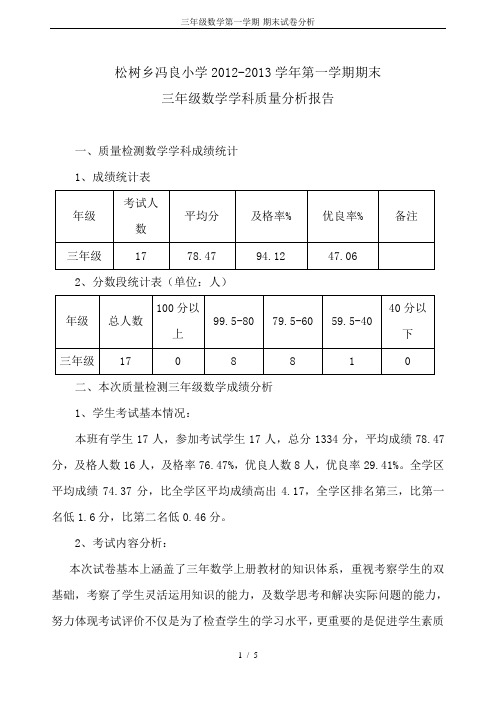 三年级数学第一学期 期末试卷分析

松树乡冯良小学 2012-2013 学年第一学期期末

三年级数学学科质量分析报告

一、质量检测数学学科成绩统计

1、成绩统计表

| 年级 | 考试人数 | 平均分 | 及格率% | 优良率% | 备注 |
|---|---|---|---|---|---|
| 三年级 | 17 | 78.47 | 94.12 | 47.06 | |

2、分数段统计表（单位：人）

| 年级 | 总人数 | 100 分以上 | 99.5-80 | 79.5-60 | 59.5-40 | 40 分以下 |
|---|---|---|---|---|---|---|
| 三年级 | 17 | 0 | 8 | 8 | 1 | 0 |

二、本次质量检测三年级数学成绩分析

1、学生考试基本情况：

本班有学生 17 人，参加考试学生 17 人，总分 1334 分，平均成绩 78.47 分，及格人数 16 人，及格率 76.47%，优良人数 8 人，优良率 29.41%。全学区平均成绩 74.37 分，比全学区平均成绩高出 4.17，全学区排名第三，比第一名低 1.6 分，比第二名低 0.46 分。

2、考试内容分析：

本次试卷基本上涵盖了三年数学上册教材的知识体系，重视考察学生的双基础，考察了学生灵活运用知识的能力，及数学思考和解决实际问题的能力，努力体现考试评价不仅是为了检查学生的学习水平，更重要的是促进学生素质

1 / 5